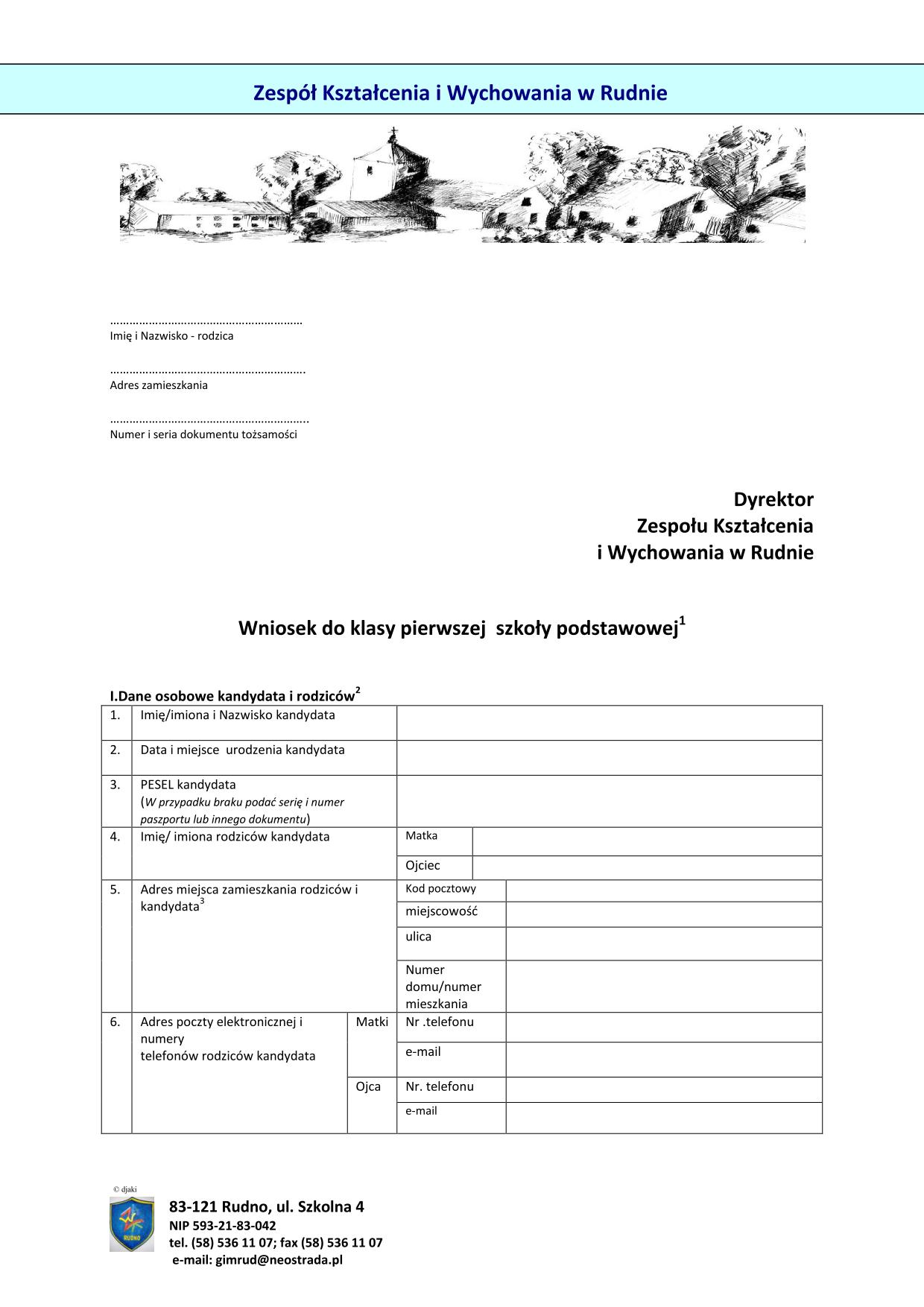 Zespół Kształcenia i Wychowania w Rudnie

……………………………………………………
Imię i Nazwisko - rodzica

…………………………………………………….
Adres zamieszkania

……………………………………………………..
Numer i seria dokumentu tożsamości

Dyrektor
Zespołu Kształcenia
i Wychowania w Rudnie

Wniosek do klasy pierwszej szkoły podstawowej$^1$

I.Dane osobowe kandydata i rodziców$^2$

| 1. | Imię/imiona i Nazwisko kandydata | | | |
|---|---|---|---|---|
| 2. | Data i miejsce urodzenia kandydata | | | |
| 3. | PESEL kandydata (W przypadku braku podać serię i numer paszportu lub innego dokumentu) | | | |
| 4. | Imię/ imiona rodziców kandydata | | Matka | |
| | | | Ojciec | |
| 5. | Adres miejsca zamieszkania rodziców i kandydata$^3$ | | Kod pocztowy | |
| | | | miejscowość | |
| | | | ulica | |
| | | | Numer domu/numer mieszkania | |
| 6. | Adres poczty elektronicznej i numery telefonów rodziców kandydata | Matki | Nr .telefonu | |
| | | | e-mail | |
| | | Ojca | Nr. telefonu | |
| | | | e-mail | |

© djaki
RUDNO
83-121 Rudno, ul. Szkolna 4
NIP 593-21-83-042
tel. (58) 536 11 07; fax (58) 536 11 07
e-mail: gimrud@neostrada.pl